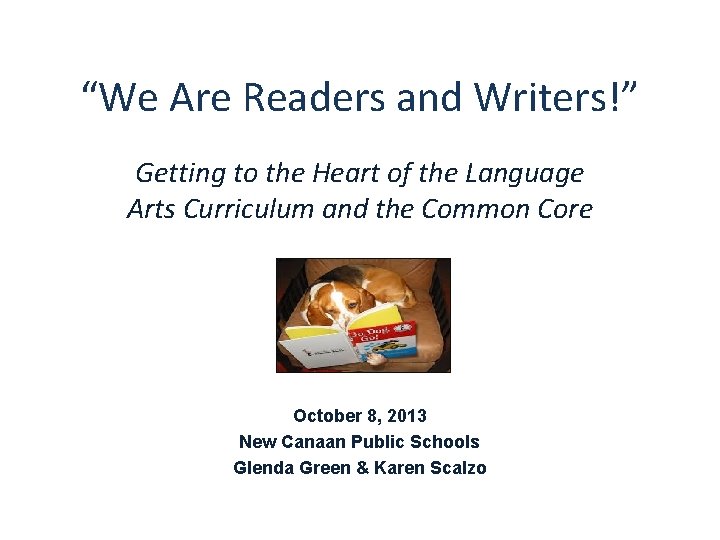 "We Are Readers and Writers!"

Getting to the Heart of the Language Arts Curriculum and the Common Core

October 8, 2013
New Canaan Public Schools
Glenda Green & Karen Scalzo